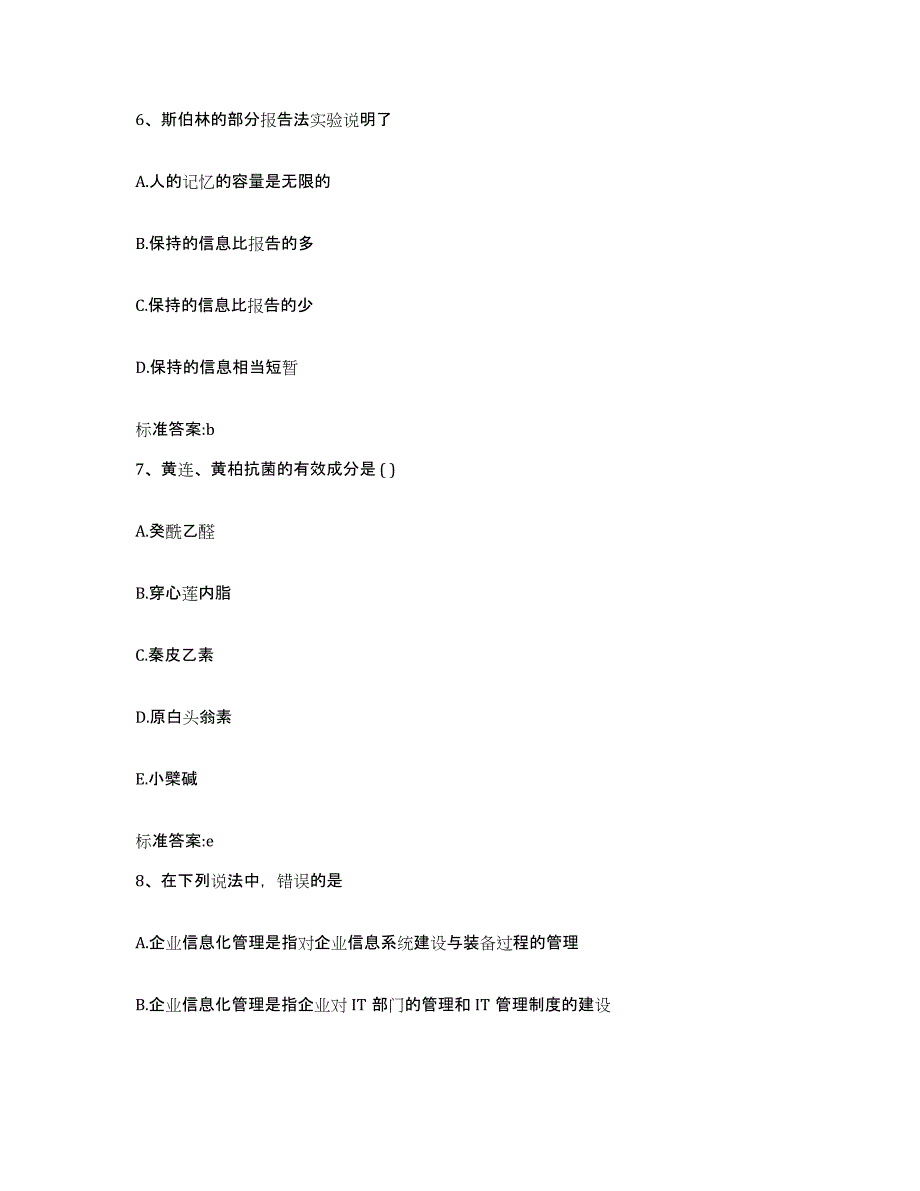 6、斯伯林的部分报告法实验说明了

A.人的记忆的容量是无限的

B.保持的信息比报告的多

C.保持的信息比报告的少

D.保持的信息相当短暂

标准答案:b

7、黄连、黄柏抗菌的有效成分是 ( )

A.癸酰乙醛

B.穿心莲内脂

C.秦皮乙素

D.原白头翁素

E.小檗碱

标准答案:e

8、在下列说法中，错误的是

A.企业信息化管理是指对企业信息系统建设与装备过程的管理

B.企业信息化管理是指企业对 IT 部门的管理和 IT 管理制度的建设